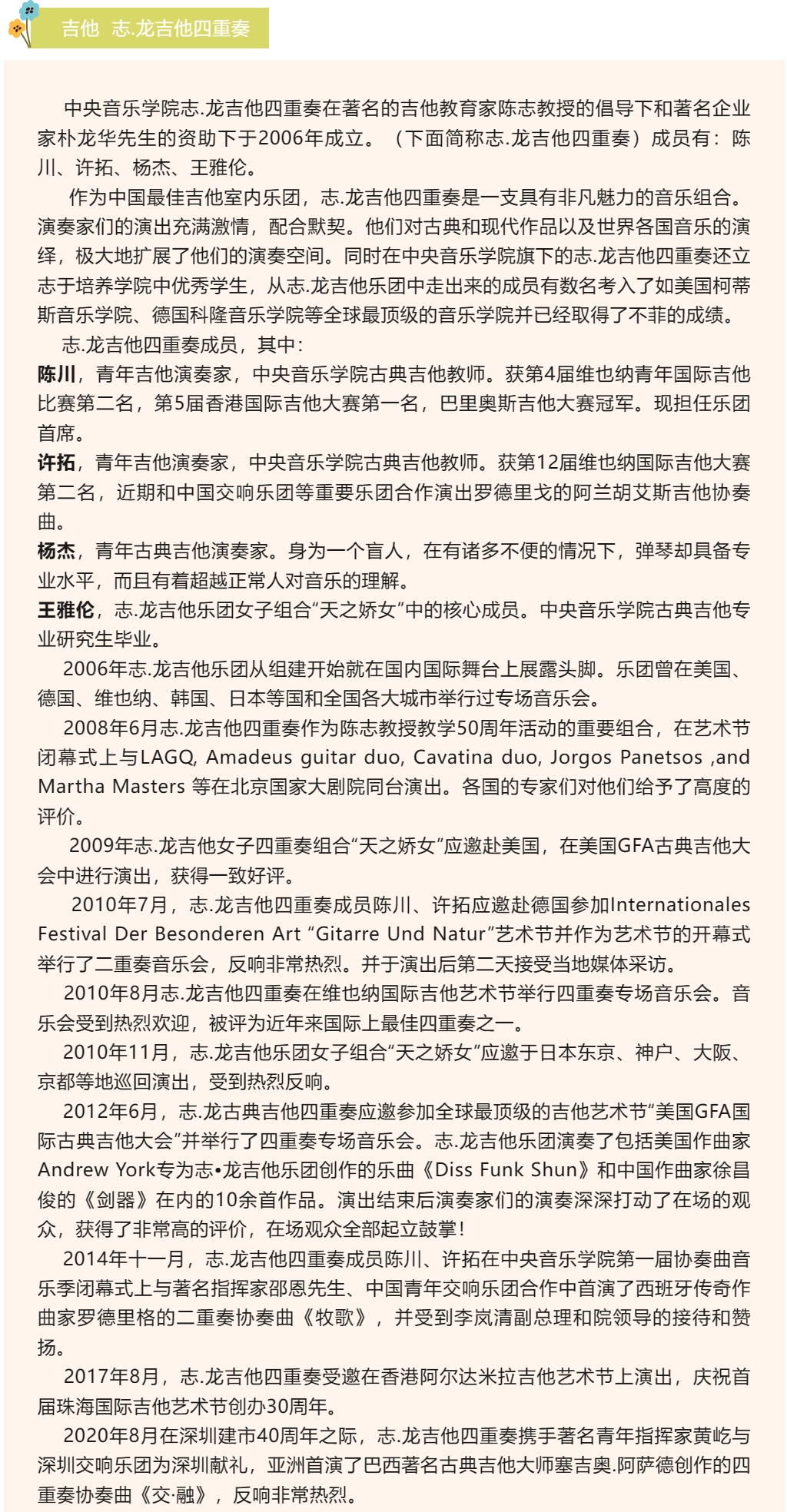 吉他　志.龙吉他四重奏

中央音乐学院志.龙吉他四重奏在著名的吉他教育家陈志教授的倡导下和著名企业家朴龙华先生的资助下于2006年成立。（下面简称志.龙吉他四重奏）成员有：陈川、许拓、杨杰、王雅伦。

作为中国最佳吉他室内乐团，志.龙吉他四重奏是一支具有非凡魅力的音乐组合。演奏家们的演出充满激情，配合默契。他们对古典和现代作品以及世界各国音乐的演绎，极大地扩展了他们的演奏空间。同时在中央音乐学院旗下的志.龙吉他四重奏还立志于培养学院中优秀学生，从志.龙吉他乐团中走出来的成员有数名考入了如美国柯蒂斯音乐学院、德国科隆音乐学院等全球最顶级的音乐学院并已经取得了不菲的成绩。

志.龙吉他四重奏成员，其中：

陈川，青年吉他演奏家，中央音乐学院古典吉他教师。获第4届维也纳青年国际吉他比赛第二名，第5届香港国际吉他大赛第一名，巴里奥斯吉他大赛冠军。现担任乐团首席。

许拓，青年吉他演奏家，中央音乐学院古典吉他教师。获第12届维也纳国际吉他大赛第二名，近期和中国交响乐团等重要乐团合作演出罗德里戈的阿兰胡艾斯吉他协奏曲。

杨杰，青年古典吉他演奏家。身为一个盲人，在有诸多不便的情况下，弹琴却具备专业水平，而且有着超越正常人对音乐的理解。

王雅伦，志.龙吉他乐团女子组合“天之娇女”中的核心成员。中央音乐学院古典吉他专业研究生毕业。

2006年志.龙吉他乐团从组建开始就在国内国际舞台上展露头脚。乐团曾在美国、德国、维也纳、韩国、日本等国和全国各大城市举行过专场音乐会。

2008年6月志.龙吉他四重奏作为陈志教授教学50周年活动的重要组合，在艺术节闭幕式上与LAGQ, Amadeus guitar duo, Cavatina duo, Jorgos Panetsos ,and Martha Masters 等在北京国家大剧院同台演出。各国的专家们对他们给予了高度的评价。

2009年志.龙吉他女子四重奏组合“天之娇女”应邀赴美国，在美国GFA古典吉他大会中进行演出，获得一致好评。

2010年7月，志.龙吉他四重奏成员陈川、许拓应邀赴德国参加Internationales Festival Der Besonderen Art “Gitarre Und Natur”艺术节并作为艺术节的开幕式举行了二重奏音乐会，反响非常热烈。并于演出后第二天接受当地媒体采访。

2010年8月志.龙吉他四重奏在维也纳国际吉他艺术节举行四重奏专场音乐会。音乐会受到热烈欢迎，被评为近年来国际上最佳四重奏之一。

2010年11月，志.龙吉他乐团女子组合“天之娇女”应邀于日本东京、神户、大阪、京都等地巡回演出，受到热烈反响。

2012年6月，志.龙古典吉他四重奏应邀参加全球最顶级的吉他艺术节“美国GFA国际古典吉他大会”并举行了四重奏专场音乐会。志.龙吉他乐团演奏了包括美国作曲家Andrew York专为志•龙吉他乐团创作的乐曲《Diss Funk Shun》和中国作曲家徐昌俊的《剑器》在内的10余首作品。演出结束后演奏家们的演奏深深打动了在场的观众，获得了非常高的评价，在场观众全部起立鼓掌！

2014年十一月，志.龙吉他四重奏成员陈川、许拓在中央音乐学院第一届协奏曲音乐季闭幕式上与著名指挥家邵恩先生、中国青年交响乐团合作中首演了西班牙传奇作曲家罗德里格的二重奏协奏曲《牧歌》，并受到李岚清副总理和院领导的接待和赞扬。

2017年8月，志.龙吉他四重奏受邀在香港阿尔达米拉吉他艺术节上演出，庆祝首届珠海国际吉他艺术节创办30周年。

2020年8月在深圳建市40周年之际，志.龙吉他四重奏携手著名青年指挥家黄屹与深圳交响乐团为深圳献礼，亚洲首演了巴西著名古典吉他大师塞吉奥.阿萨德创作的四重奏协奏曲《交·融》，反响非常热烈。